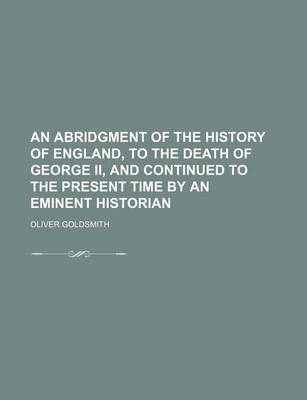 AN ABRIDGMENT OF THE HISTORY OF ENGLAND, TO THE DEATH OF GEORGE II, AND CONTINUED TO THE PRESENT TIME BY AN EMINENT HISTORIAN

OLIVER GOLDSMITH